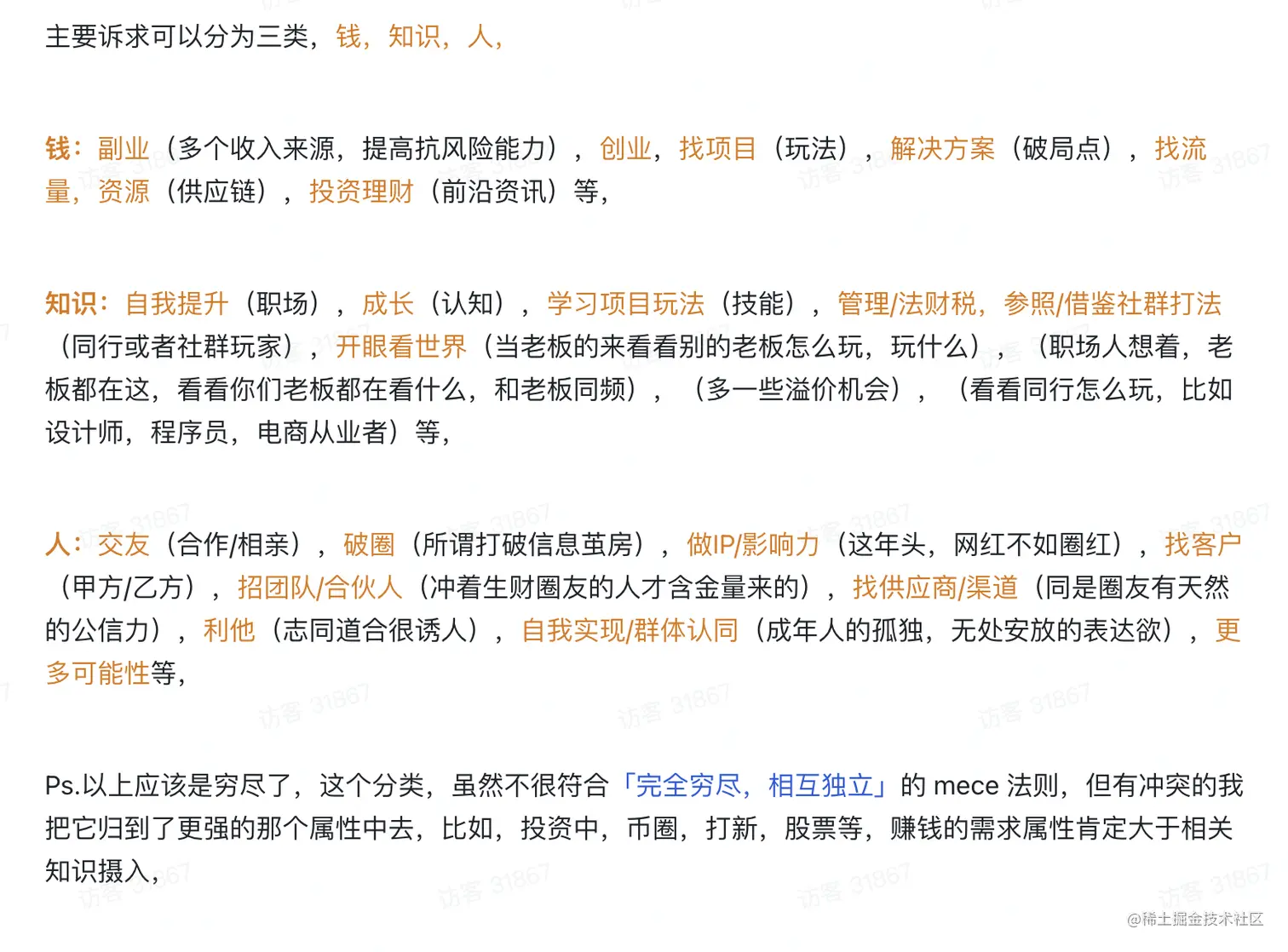 主要诉求可以分为三类，钱，知识，人，

钱：副业（多个收入来源，提高抗风险能力），创业，找项目（玩法），解决方案（破局点），找流量，资源（供应链），投资理财（前沿资讯）等，

知识：自我提升（职场），成长（认知），学习项目玩法（技能），管理/法财税，参照/借鉴社群打法（同行或者社群玩家），开眼看世界（当老板的来看看别的老板怎么玩，玩什么），（职场人想着，老板都在这，看看你们老板都在看什么，和老板同频），（多一些溢价机会），（看看同行怎么玩，比如设计师，程序员，电商从业者）等，

人：交友（合作/相亲），破圈（所谓打破信息茧房），做IP/影响力（这年头，网红不如圈红），找客户（甲方/乙方），招团队/合伙人（冲着生财圈友的人才含金量来的），找供应商/渠道（同是圈友有天然的公信力），利他（志同道合很诱人），自我实现/群体认同（成年人的孤独，无处安放的表达欲），更多可能性等，

Ps.以上应该是穷尽了，这个分类，虽然不很符合「完全穷尽，相互独立」的 mece 法则，但有冲突的我把它归到了更强的那个属性中去，比如，投资中，币圈，打新，股票等，赚钱的需求属性肯定大于相关知识摄入，

访客 31867

@稀土掘金技术社区